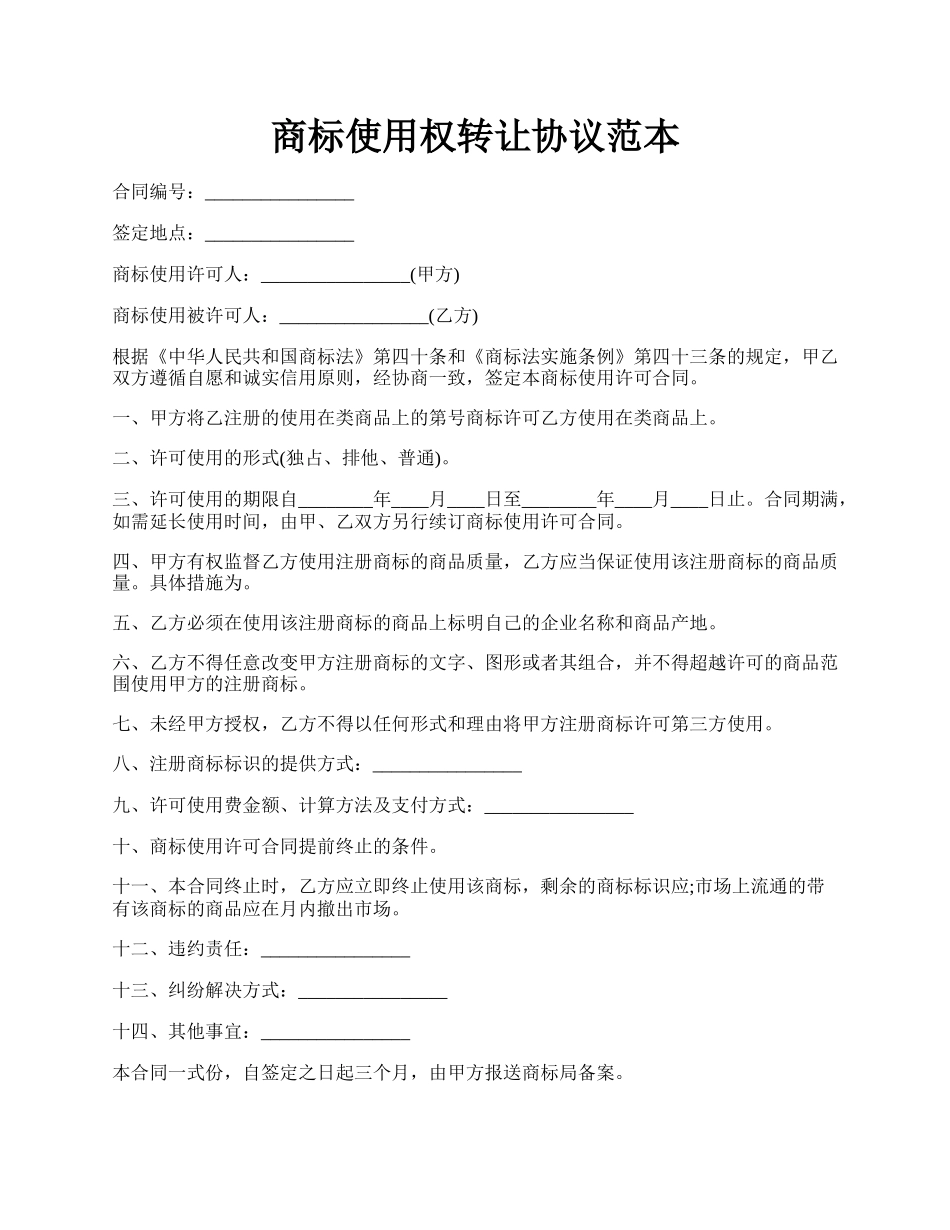 商标使用权转让协议范本

合同编号：________________

签定地点：________________

商标使用许可人：________________(甲方)

商标使用被许可人：________________(乙方)

根据《中华人民共和国商标法》第四十条和《商标法实施条例》第四十三条的规定，甲乙双方遵循自愿和诚实信用原则，经协商一致，签定本商标使用许可合同。

一、甲方将乙注册的使用在类商品上的第号商标许可乙方使用在类商品上。

二、许可使用的形式(独占、排他、普通)。

三、许可使用的期限自________年____月____日至________年____月____日止。合同期满，如需延长使用时间，由甲、乙双方另行续订商标使用许可合同。

四、甲方有权监督乙方使用注册商标的商品质量，乙方应当保证使用该注册商标的商品质量。具体措施为。

五、乙方必须在使用该注册商标的商品上标明自己的企业名称和商品产地。

六、乙方不得任意改变甲方注册商标的文字、图形或者其组合，并不得超越许可的商品范围使用甲方的注册商标。

七、未经甲方授权，乙方不得以任何形式和理由将甲方注册商标许可第三方使用。

八、注册商标标识的提供方式：________________

九、许可使用费金额、计算方法及支付方式：________________

十、商标使用许可合同提前终止的条件。

十一、本合同终止时，乙方应立即终止使用该商标，剩余的商标标识应;市场上流通的带有该商标的商品应在月内撤出市场。

十二、违约责任：________________

十三、纠纷解决方式：________________

十四、其他事宜：________________

本合同一式份，自签定之日起三个月，由甲方报送商标局备案。